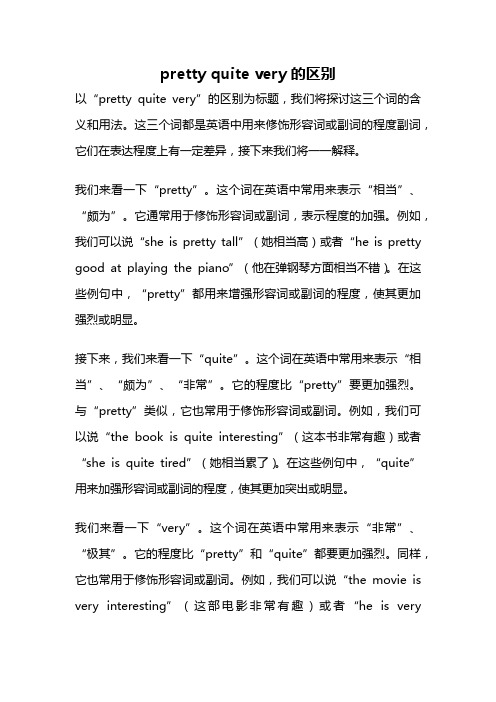 pretty quite very 的区别

以“pretty quite very”的区别为标题，我们将探讨这三个词的含义和用法。这三个词都是英语中用来修饰形容词或副词的程度副词，它们在表达程度上有一定差异，接下来我们将一一解释。

我们来看一下“pretty”。这个词在英语中常用来表示“相当”、“颇为”。它通常用于修饰形容词或副词，表示程度的加强。例如，我们可以说“she is pretty tall”（她相当高）或者“he is pretty good at playing the piano”（他在弹钢琴方面相当不错）。在这些例句中，“pretty”都用来增强形容词或副词的程度，使其更加强烈或明显。

接下来，我们来看一下“quite”。这个词在英语中常用来表示“相当”、“颇为”、“非常”。它的程度比“pretty”要更加强烈。与“pretty”类似，它也常用于修饰形容词或副词。例如，我们可以说“the book is quite interesting”（这本书非常有趣）或者“she is quite tired”（她相当累了）。在这些例句中，“quite”用来加强形容词或副词的程度，使其更加突出或明显。

我们来看一下“very”。这个词在英语中常用来表示“非常”、“极其”。它的程度比“pretty”和“quite”都要更加强烈。同样，它也常用于修饰形容词或副词。例如，我们可以说“the movie is very interesting”（这部电影非常有趣）或者“he is very